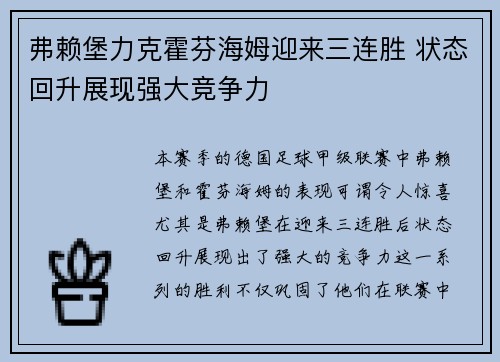 弗赖堡力克霍芬海姆迎来三连胜 状态回升展现强大竞争力

本赛季的德国足球甲级联赛中弗赖堡和霍芬海姆的表现可谓令人惊喜尤其是弗赖堡在迎来三连胜后状态回升展现出了强大的竞争力这一系列的胜利不仅巩固了他们在联赛中